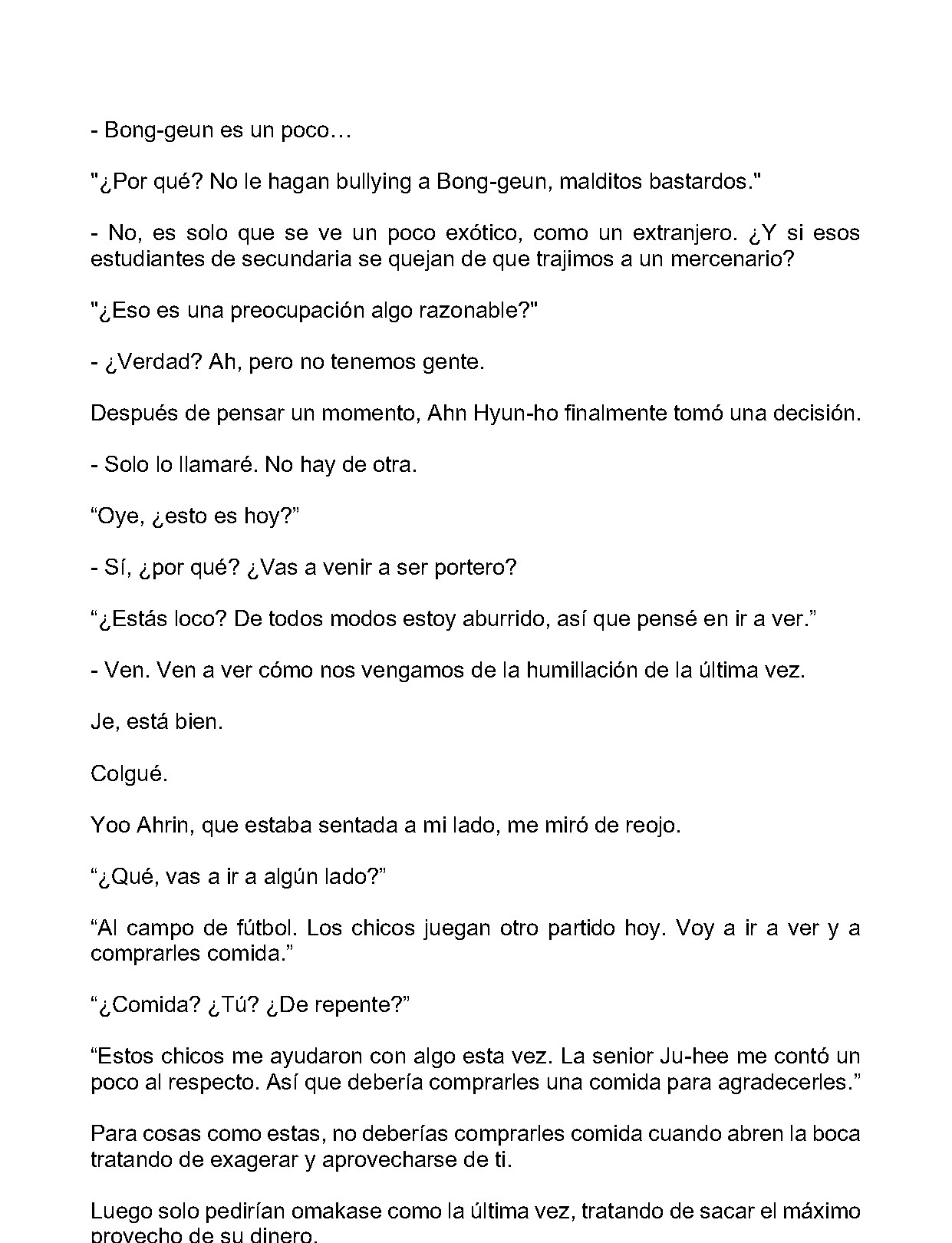 - Bong-geun es un poco…

"¿Por qué? No le hagan bullying a Bong-geun, malditos bastardos."

- No, es solo que se ve un poco exótico, como un extranjero. ¿Y si esos estudiantes de secundaria se quejan de que trajimos a un mercenario?

"¿Eso es una preocupación algo razonable?"

- ¿Verdad? Ah, pero no tenemos gente.

Después de pensar un momento, Ahn Hyun-ho finalmente tomó una decisión.

- Solo lo llamaré. No hay de otra.

“Oye, ¿esto es hoy?”

- Sí, ¿por qué? ¿Vas a venir a ser portero?

“¿Estás loco? De todos modos estoy aburrido, así que pensé en ir a ver.”

- Ven. Ven a ver cómo nos vengamos de la humillación de la última vez.

Je, está bien.

Colgué.

Yoo Ahrin, que estaba sentada a mi lado, me miró de reojo.

“¿Qué, vas a ir a algún lado?”

“Al campo de fútbol. Los chicos juegan otro partido hoy. Voy a ir a ver y a comprarles comida.”

“¿Comida? ¿Tú? ¿De repente?”

“Estos chicos me ayudaron con algo esta vez. La senior Ju-hee me contó un poco al respecto. Así que debería comprarles una comida para agradecerles.”

Para cosas como estas, no deberías comprarles comida cuando abren la boca tratando de exagerar y aprovecharse de ti.

Luego solo pedirían omakase como la última vez, tratando de sacar el máximo provecho de su dinero.